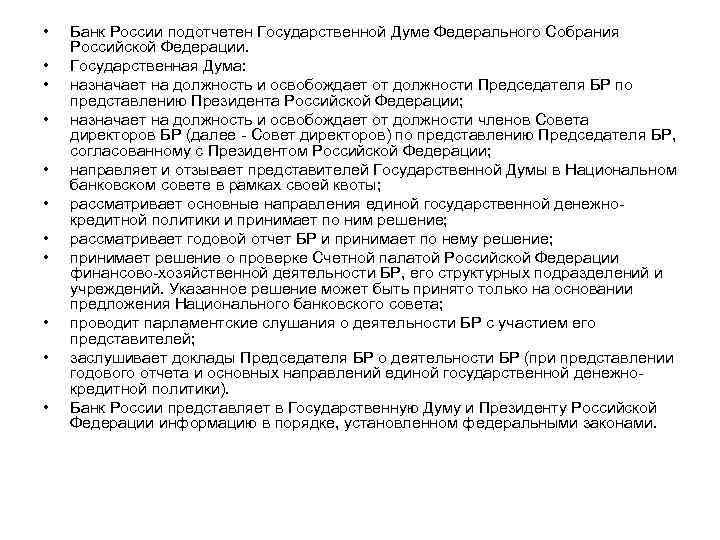 • Банк России подотчетен Государственной Думе Федерального Собрания Российской Федерации.
• Государственная Дума:
• назначает на должность и освобождает от должности Председателя БР по представлению Президента Российской Федерации;
• назначает на должность и освобождает от должности членов Совета директоров БР (далее - Совет директоров) по представлению Председателя БР, согласованному с Президентом Российской Федерации;
• направляет и отзывает представителей Государственной Думы в Национальном банковском совете в рамках своей квоты;
• рассматривает основные направления единой государственной денежно-кредитной политики и принимает по ним решение;
• рассматривает годовой отчет БР и принимает по нему решение;
• принимает решение о проверке Счетной палатой Российской Федерации финансово-хозяйственной деятельности БР, его структурных подразделений и учреждений. Указанное решение может быть принято только на основании предложения Национального банковского совета;
• проводит парламентские слушания о деятельности БР с участием его представителей;
• заслушивает доклады Председателя БР о деятельности БР (при представлении годового отчета и основных направлений единой государственной денежно-кредитной политики).
• Банк России представляет в Государственную Думу и Президенту Российской Федерации информацию в порядке, установленном федеральными законами.